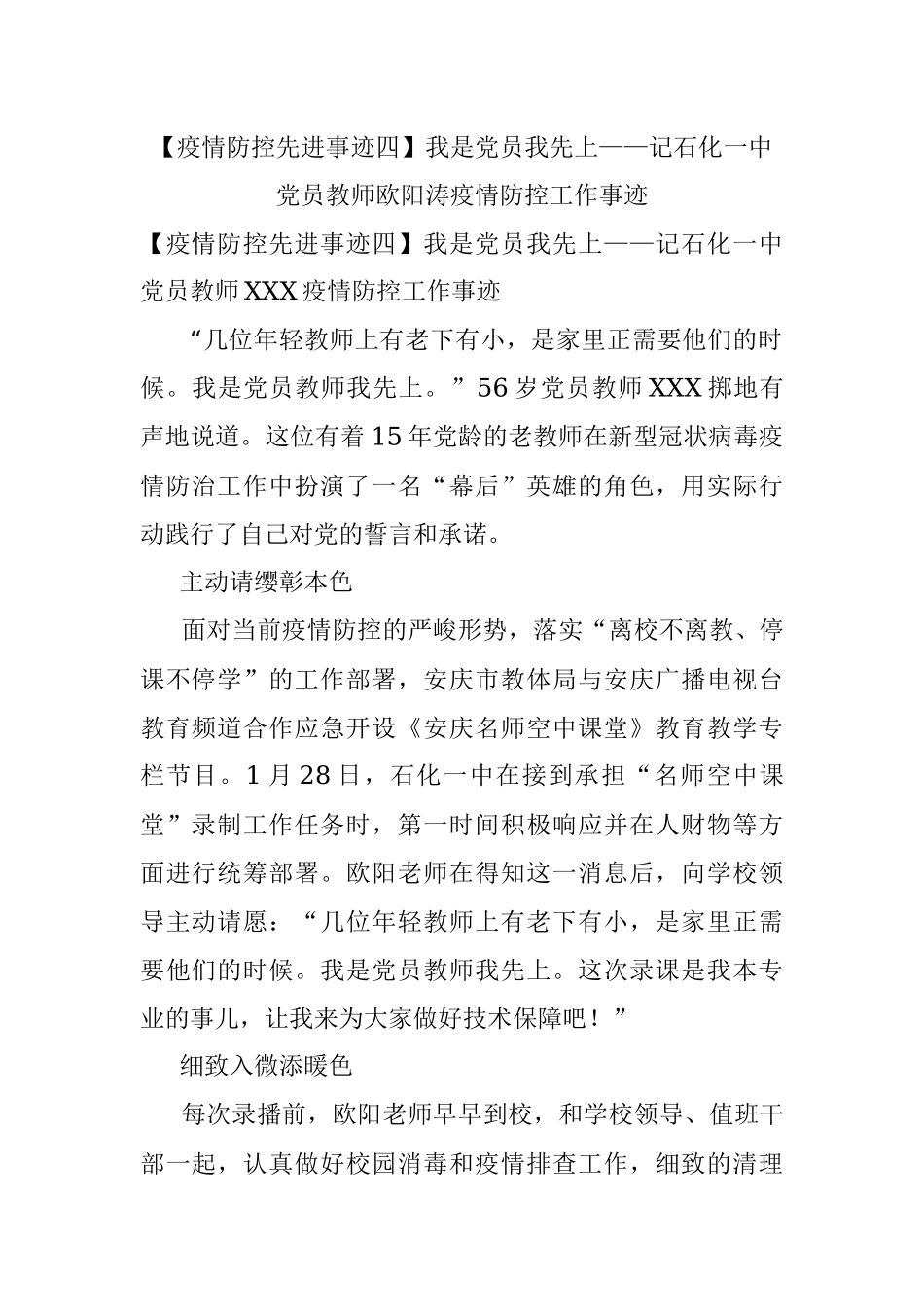 【疫情防控先进事迹四】我是党员我先上——记石化一中党员教师欧阳涛疫情防控工作事迹

【疫情防控先进事迹四】我是党员我先上——记石化一中党员教师XXX疫情防控工作事迹

“几位年轻教师上有老下有小，是家里正需要他们的时候。我是党员教师我先上。”56岁党员教师XXX掷地有声地说道。这位有着15年党龄的老教师在新型冠状病毒疫情防治工作中扮演了一名“幕后”英雄的角色，用实际行动践行了自己对党的誓言和承诺。

主动请缨彰本色

面对当前疫情防控的严峻形势，落实“离校不离教、停课不停学”的工作部署，安庆市教体局与安庆广播电视台教育频道合作应急开设《安庆名师空中课堂》教育教学专栏节目。1月28日，石化一中在接到承担“名师空中课堂”录制工作任务时，第一时间积极响应并在人财物等方面进行统筹部署。欧阳老师在得知这一消息后，向学校领导主动请愿：“几位年轻教师上有老下有小，是家里正需要他们的时候。我是党员教师我先上。这次录课是我本专业的事儿，让我来为大家做好技术保障吧！”

细致入微添暖色

每次录播前，欧阳老师早早到校，和学校领导、值班干部一起，认真做好校园消毒和疫情排查工作，细致的清理